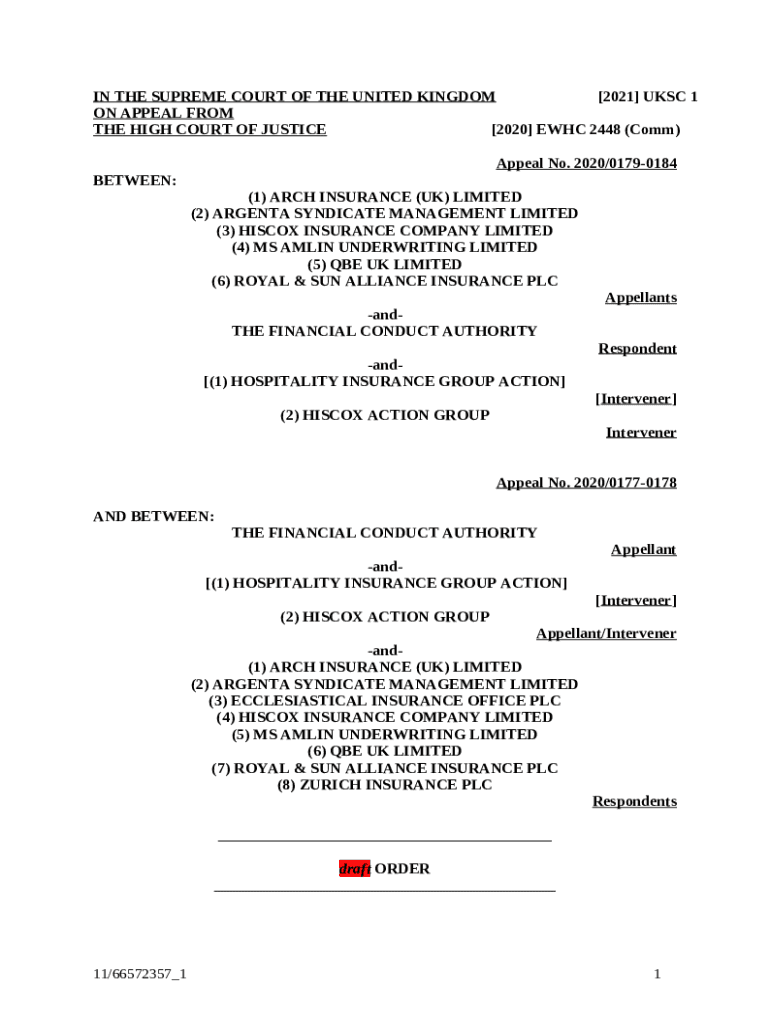 IN THE SUPREME COURT OF THE UNITED KINGDOM [2021] UKSC 1
ON APPEAL FROM
THE HIGH COURT OF JUSTICE [2020] EWHC 2448 (Comm)

Appeal No. 2020/0179-0184

BETWEEN:

(1) ARCH INSURANCE (UK) LIMITED
(2) ARGENTA SYNDICATE MANAGEMENT LIMITED
(3) HISCOX INSURANCE COMPANY LIMITED
(4) MS AMLIN UNDERWRITING LIMITED
(5) QBE UK LIMITED
(6) ROYAL & SUN ALLIANCE INSURANCE PLC

Appellants

-and-

THE FINANCIAL CONDUCT AUTHORITY

Respondent

-and-

[(1) HOSPITALITY INSURANCE GROUP ACTION]

[Intervener]

(2) HISCOX ACTION GROUP

Intervener

Appeal No. 2020/0177-0178

AND BETWEEN:

THE FINANCIAL CONDUCT AUTHORITY

Appellant

-and-

[(1) HOSPITALITY INSURANCE GROUP ACTION]

[Intervener]

(2) HISCOX ACTION GROUP

Appellant/Intervener

-and-

(1) ARCH INSURANCE (UK) LIMITED
(2) ARGENTA SYNDICATE MANAGEMENT LIMITED
(3) ECCLESIASTICAL INSURANCE OFFICE PLC
(4) HISCOX INSURANCE COMPANY LIMITED
(5) MS AMLIN UNDERWRITING LIMITED
(6) QBE UK LIMITED
(7) ROYAL & SUN ALLIANCE INSURANCE PLC
(8) ZURICH INSURANCE PLC

Respondents

draft ORDER

11/66572357_1 1